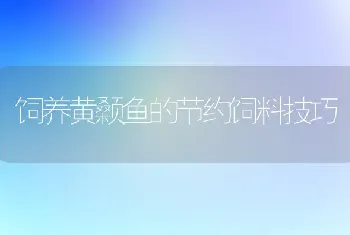 饲养黄颡鱼的节约饲料技巧